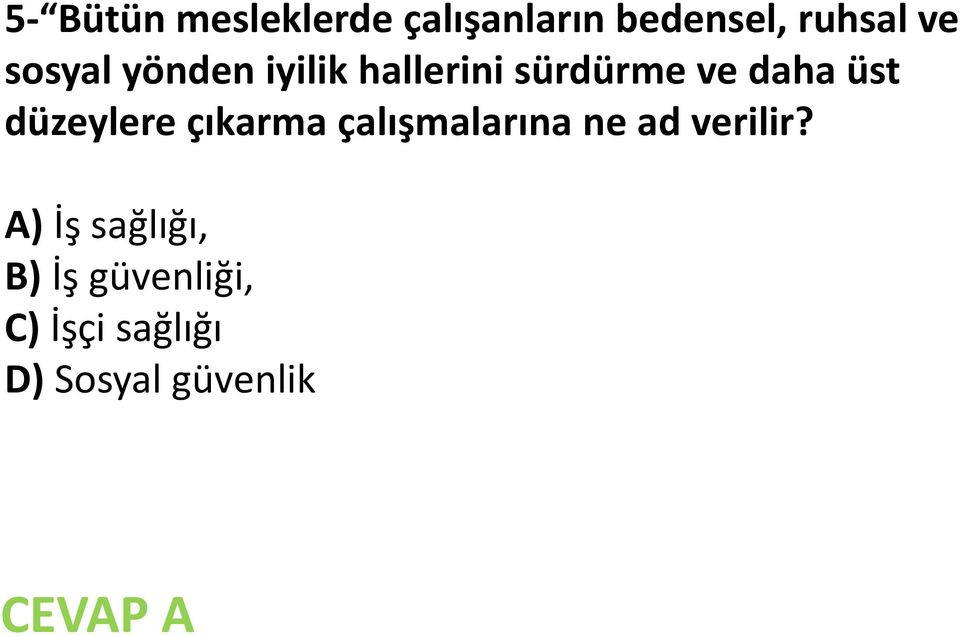 5-“Bütün mesleklerde çalışanların bedensel, ruhsal ve sosyal yönden iyilik hallerini sürdürme ve daha üst düzeylere çıkarma çalışmalarına ne ad verilir?

A) İş sağlığı,
B) İş güvenliği,
C) İşçi sağlığı
D) Sosyal güvenlik

CEVAP A